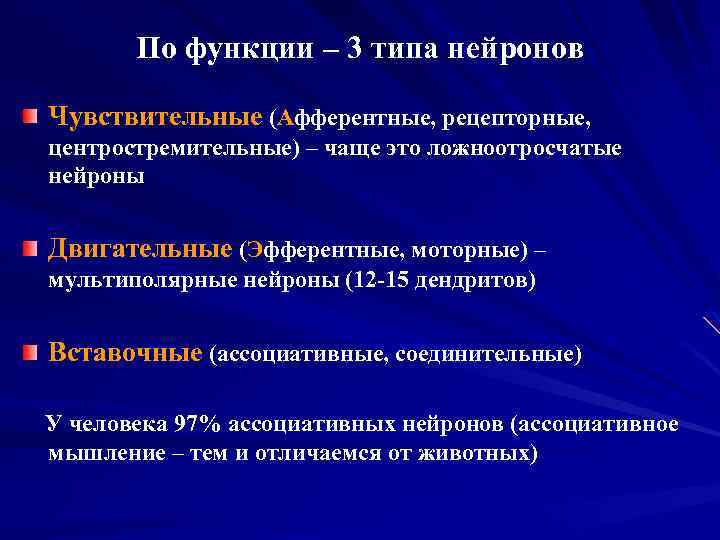 По функции – 3 типа нейронов

Чувствительные (Афферентные, рецепторные, центростремительные) – чаще это ложноотросчатые нейроны

Двигательные (Эфферентные, моторные) – мультиполярные нейроны (12-15 дендритов)

Вставочные (ассоциативные, соединительные)

У человека 97% ассоциативных нейронов (ассоциативное мышление – тем и отличаемся от животных)